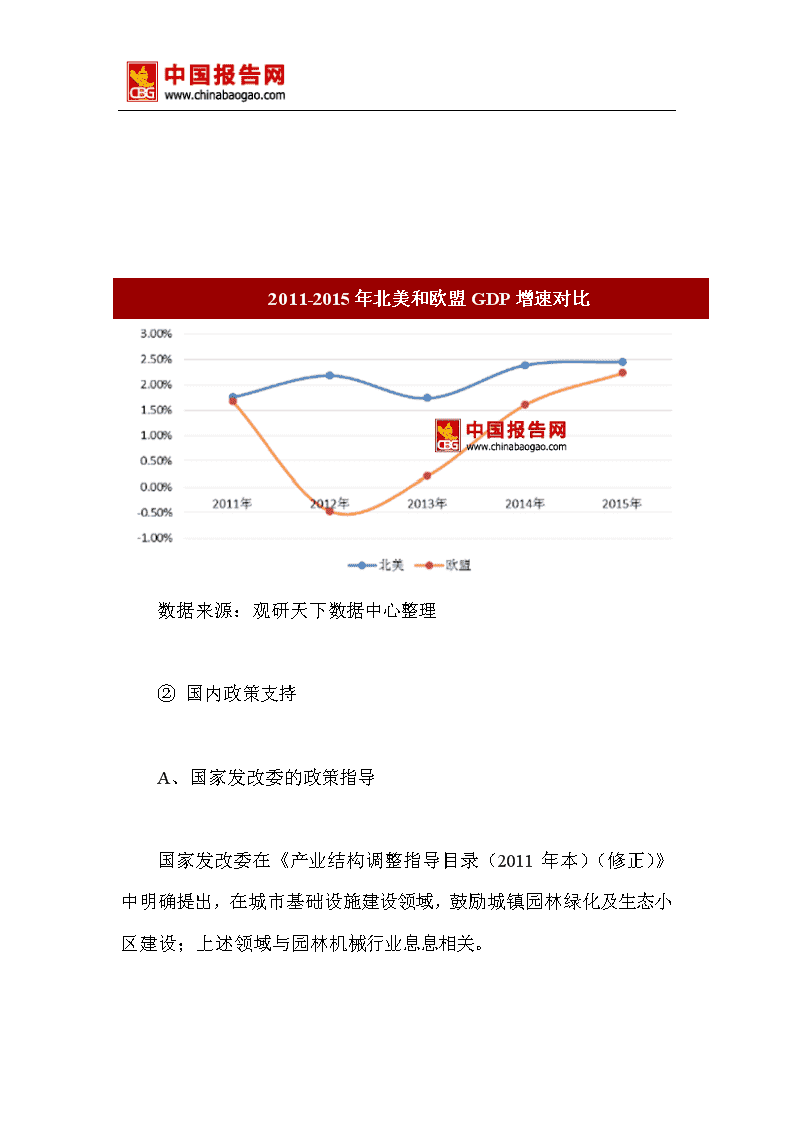 CBG 中国报告网
www.chinabaogao.com

2011-2015 年北美和欧盟 GDP 增速对比

3.00%
2.50%
2.00%
1.50%
1.00%
0.50%
0.00%
-0.50%
-1.00%

2011年 2012年 2013年 2014年 2015年

CBG 中国报告网
www.chinabaogao.com

北美 欧盟

数据来源：观研天下数据中心整理

② 国内政策支持

A、国家发改委的政策指导

国家发改委在《产业结构调整指导目录（2011 年本）（修正）》中明确提出，在城市基础设施建设领域，鼓励城镇园林绿化及生态小区建设；上述领域与园林机械行业息息相关。